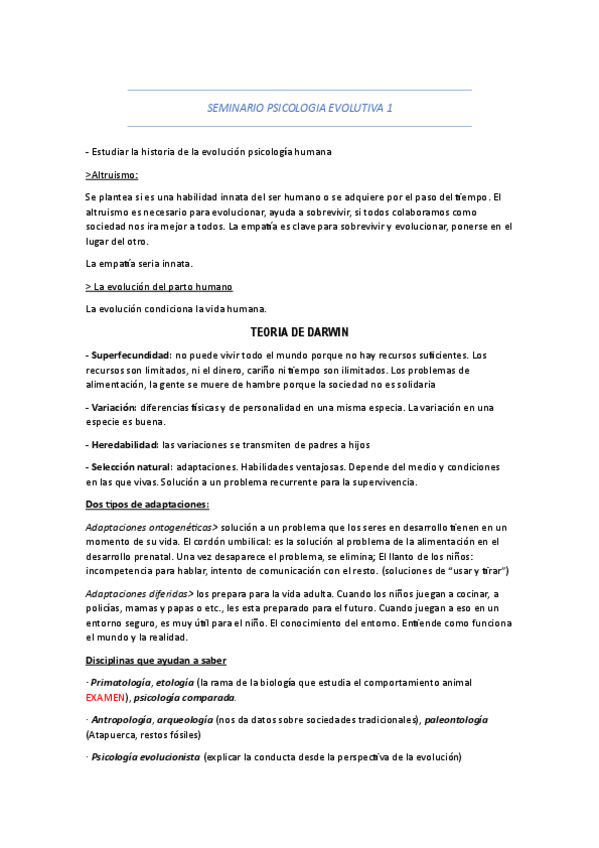 SEMINARIO PSICOLOGIA EVOLUTIVA 1

- Estudiar la historia de la evolución psicología humana

>Altruismo:

Se plantea si es una habilidad innata del ser humano o se adquiere por el paso del tiempo. El altruismo es necesario para evolucionar, ayuda a sobrevivir, si todos colaboramos como sociedad nos ira mejor a todos. La empatía es clave para sobrevivir y evolucionar, ponerse en el lugar del otro.

La empatía seria innata.

> La evolución del parto humano

La evolución condiciona la vida humana.

TEORIA DE DARWIN

- Superfecundidad: no puede vivir todo el mundo porque no hay recursos suficientes. Los recursos son limitados, ni el dinero, cariño ni tiempo son ilimitados. Los problemas de alimentación, la gente se muere de hambre porque la sociedad no es solidaria

- Variación: diferencias físicas y de personalidad en una misma especia. La variación en una especie es buena.

- Heredabilidad: las variaciones se transmiten de padres a hijos

- Selección natural: adaptaciones. Habilidades ventajosas. Depende del medio y condiciones en las que vivas. Solución a un problema recurrente para la supervivencia.

Dos tipos de adaptaciones:

Adaptaciones ontogenéticas> solución a un problema que los seres en desarrollo tienen en un momento de su vida. El cordón umbilical: es la solución al problema de la alimentación en el desarrollo prenatal. Una vez desaparece el problema, se elimina; El llanto de los niños: incompetencia para hablar, intento de comunicación con el resto. (soluciones de "usar y tirar")

Adaptaciones diferidas> los prepara para la vida adulta. Cuando los niños juegan a cocinar, a policías, mamas y papas o etc., les esta preparado para el futuro. Cuando juegan a eso en un entorno seguro, es muy útil para el niño. El conocimiento del entorno. Entiende como funciona el mundo y la realidad.

Disciplinas que ayudan a saber

· Primatología, etología (la rama de la biología que estudia el comportamiento animal EXAMEN), psicología comparada.

· Antropología, arqueología (nos da datos sobre sociedades tradicionales), paleontología (Atapuerca, restos fósiles)

· Psicología evolucionista (explicar la conducta desde la perspectiva de la evolución)